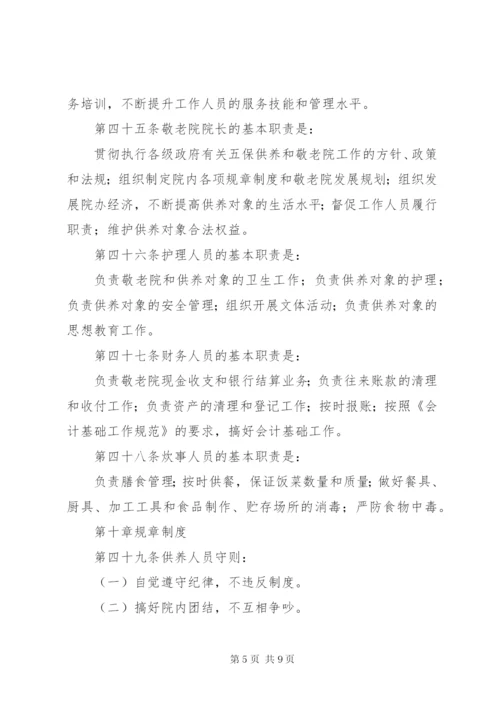 务培训，不断提升工作人员的服务技能和管理水平。

第四十五条敬老院院长的基本职责是：

贯彻执行各级政府有关五保供养和敬老院工作的方针、政策和法规；组织制定院内各项规章制度和敬老院发展规划；组织发展院办经济，不断提高供养对象的生活水平；督促工作人员履行职责；维护供养对象合法权益。

第四十六条护理人员的基本职责是：

负责敬老院和供养对象的卫生工作；负责供养对象的护理；负责供养对象的安全管理；组织开展文体活动；负责供养对象的思想教育工作。

第四十七条财务人员的基本职责是：

负责敬老院现金收支和银行结算业务；负责往来账款的清理和收付工作；负责资产的清理和登记工作；按时报账；按照《会计基础工作规范》的要求，搞好会计基础工作。

第四十八条炊事人员的基本职责是：

负责膳食管理；按时供餐，保证饭菜数量和质量；做好餐具、厨具、加工工具和食品制作、贮存场所的消毒；严防食物中毒。

第十章规章制度

第四十九条供养人员守则：

（一）自觉遵守纪律，不违反制度。

（二）搞好院内团结，不互相争吵。

第 5 页 共 9 页